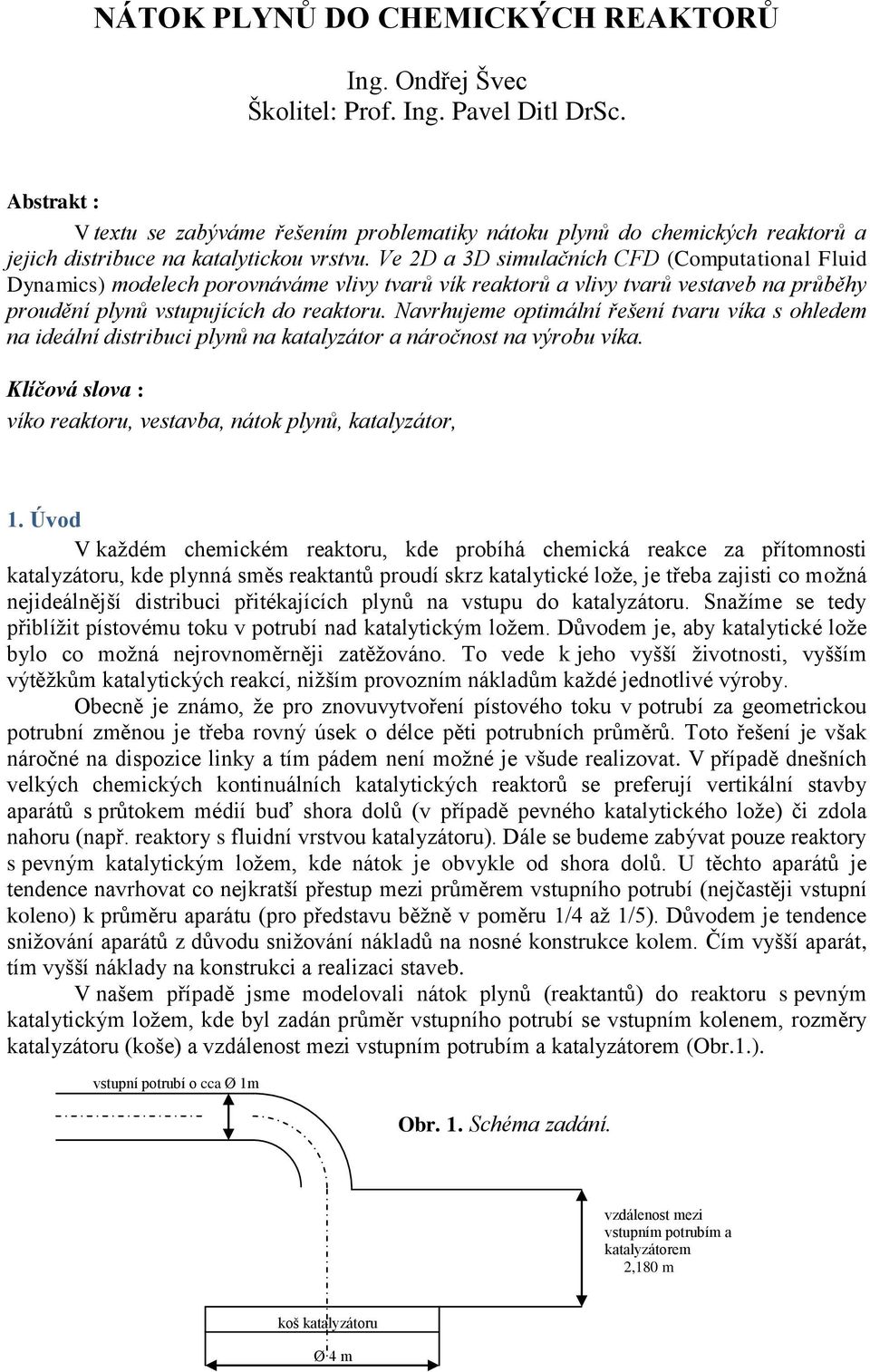 NÁTOK PLYNŮ DO CHEMICKÝCH REAKTORŮ

Ing. Ondřej Švec
Školitel: Prof. Ing. Pavel Ditl DrSc.

Abstrakt :

V textu se zabýváme řešením problematiky nátoku plynů do chemických reaktorů a jejich distribuce na katalytickou vrstvu. Ve 2D a 3D simulačních CFD (Computational Fluid Dynamics) modelech porovnáváme vlivy tvarů vík reaktorů a vlivy tvarů vestaveb na průběhy proudění plynů vstupujících do reaktoru. Navrhujeme optimální řešení tvaru víka s ohledem na ideální distribuci plynů na katalyzátor a náročnost na výrobu víka.

Klíčová slova :
víko reaktoru, vestavba, nátok plynů, katalyzátor,

1. Úvod

V každém chemickém reaktoru, kde probíhá chemická reakce za přítomnosti katalyzátoru, kde plynná směs reaktantů proudí skrz katalytické lože, je třeba zajisti co možná nejideálnější distribuci přitékajících plynů na vstupu do katalyzátoru. Snažíme se tedy přiblížit pístovému toku v potrubí nad katalytickým ložem. Důvodem je, aby katalytické lože bylo co možná nejrovnoměrněji zatěžováno. To vede k jeho vyšší životnosti, vyšším výtěžkům katalytických reakcí, nižším provozním nákladům každé jednotlivé výroby.

Obecně je známo, že pro znovuvytvoření pístového toku v potrubí za geometrickou potrubní změnou je třeba rovný úsek o délce pěti potrubních průměrů. Toto řešení je však náročné na dispozice linky a tím pádem není možné je všude realizovat. V případě dnešních velkých chemických kontinuálních katalytických reaktorů se preferují vertikální stavby aparátů s průtokem médií buď shora dolů (v případě pevného katalytického lože) či zdola nahoru (např. reaktory s fluidní vrstvou katalyzátoru). Dále se budeme zabývat pouze reaktory s pevným katalytickým ložem, kde nátok je obvykle od shora dolů. U těchto aparátů je tendence navrhovat co nejkratší přestup mezi průměrem vstupního potrubí (nejčastěji vstupní koleno) k průměru aparátu (pro představu běžně v poměru 1/4 až 1/5). Důvodem je tendence snižování aparátů z důvodu snižování nákladů na nosné konstrukce kolem. Čím vyšší aparát, tím vyšší náklady na konstrukci a realizaci staveb.

V našem případě jsme modelovali nátok plynů (reaktantů) do reaktoru s pevným katalytickým ložem, kde byl zadán průměr vstupního potrubí se vstupním kolenem, rozměry katalyzátoru (koše) a vzdálenost mezi vstupním potrubím a katalyzátorem (Obr.1.).

vstupní potrubí o cca Ø 1m

Obr. 1. Schéma zadání.

vzdálenost mezi vstupním potrubím a katalyzátorem
2,180 m

koš katalyzátoru
Ø 4 m